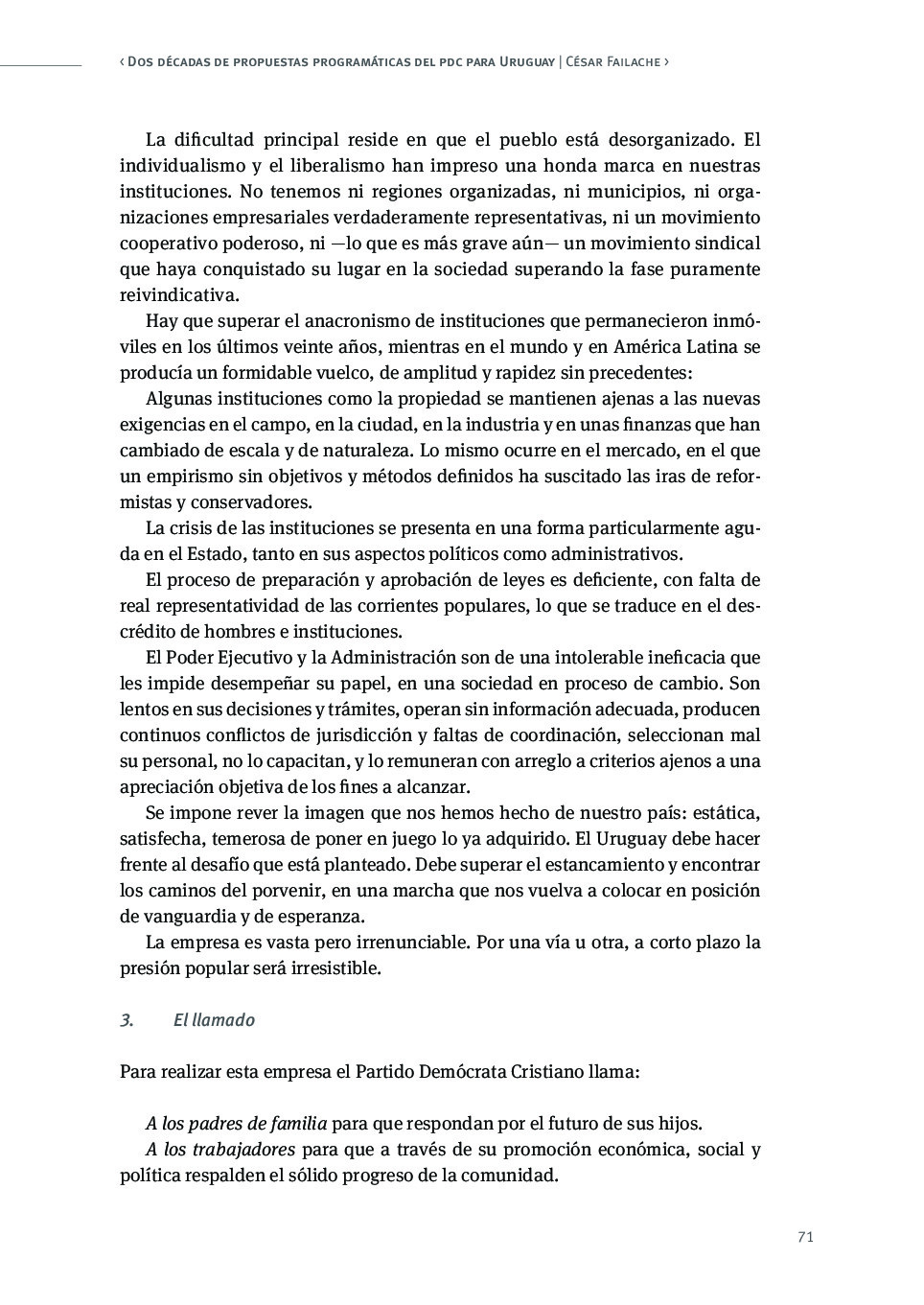 ‹ Dos décadas de propuestas programáticas del pdc para Uruguay | César Failache ›

La dificultad principal reside en que el pueblo está desorganizado. El individualismo y el liberalismo han impreso una honda marca en nuestras instituciones. No tenemos ni regiones organizadas, ni municipios, ni organizaciones empresariales verdaderamente representativas, ni un movimiento cooperativo poderoso, ni —lo que es más grave aún— un movimiento sindical que haya conquistado su lugar en la sociedad superando la fase puramente reivindicativa.

Hay que superar el anacronismo de instituciones que permanecieron inmóviles en los últimos veinte años, mientras en el mundo y en América Latina se producía un formidable vuelco, de amplitud y rapidez sin precedentes:

Algunas instituciones como la propiedad se mantienen ajenas a las nuevas exigencias en el campo, en la ciudad, en la industria y en unas finanzas que han cambiado de escala y de naturaleza. Lo mismo ocurre en el mercado, en el que un empirismo sin objetivos y métodos definidos ha suscitado las iras de reformistas y conservadores.

La crisis de las instituciones se presenta en una forma particularmente aguda en el Estado, tanto en sus aspectos políticos como administrativos.

El proceso de preparación y aprobación de leyes es deficiente, con falta de real representatividad de las corrientes populares, lo que se traduce en el descrédito de hombres e instituciones.

El Poder Ejecutivo y la Administración son de una intolerable ineficacia que les impide desempeñar su papel, en una sociedad en proceso de cambio. Son lentos en sus decisiones y trámites, operan sin información adecuada, producen continuos conflictos de jurisdicción y faltas de coordinación, seleccionan mal su personal, no lo capacitan, y lo remuneran con arreglo a criterios ajenos a una apreciación objetiva de los fines a alcanzar.

Se impone rever la imagen que nos hemos hecho de nuestro país: estática, satisfecha, temerosa de poner en juego lo ya adquirido. El Uruguay debe hacer frente al desafío que está planteado. Debe superar el estancamiento y encontrar los caminos del porvenir, en una marcha que nos vuelva a colocar en posición de vanguardia y de esperanza.

La empresa es vasta pero irrenunciable. Por una vía u otra, a corto plazo la presión popular será irresistible.

3. El llamado

Para realizar esta empresa el Partido Demócrata Cristiano llama:

A los padres de familia para que respondan por el futuro de sus hijos.

A los trabajadores para que a través de su promoción económica, social y política respalden el sólido progreso de la comunidad.

71